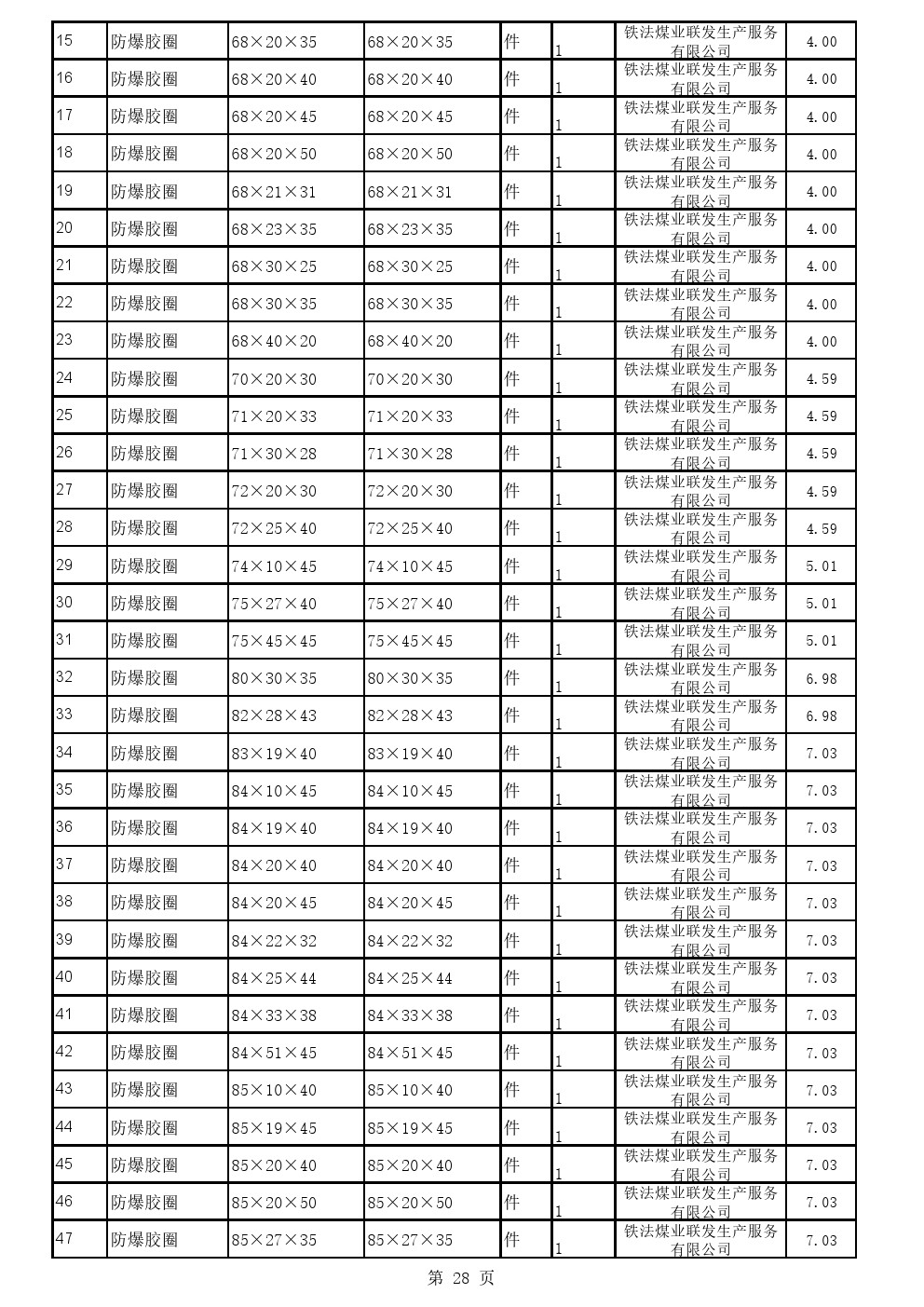 | 15 | 防爆胶圈 | 68×20×35 | 68×20×35 | 件 | 1 | 铁法煤业联发生产服务有限公司 | 4.00 |
|---|---|---|---|---|---|---|---|
| 16 | 防爆胶圈 | 68×20×40 | 68×20×40 | 件 | 1 | 铁法煤业联发生产服务有限公司 | 4.00 |
| 17 | 防爆胶圈 | 68×20×45 | 68×20×45 | 件 | 1 | 铁法煤业联发生产服务有限公司 | 4.00 |
| 18 | 防爆胶圈 | 68×20×50 | 68×20×50 | 件 | 1 | 铁法煤业联发生产服务有限公司 | 4.00 |
| 19 | 防爆胶圈 | 68×21×31 | 68×21×31 | 件 | 1 | 铁法煤业联发生产服务有限公司 | 4.00 |
| 20 | 防爆胶圈 | 68×23×35 | 68×23×35 | 件 | 1 | 铁法煤业联发生产服务有限公司 | 4.00 |
| 21 | 防爆胶圈 | 68×30×25 | 68×30×25 | 件 | 1 | 铁法煤业联发生产服务有限公司 | 4.00 |
| 22 | 防爆胶圈 | 68×30×35 | 68×30×35 | 件 | 1 | 铁法煤业联发生产服务有限公司 | 4.00 |
| 23 | 防爆胶圈 | 68×40×20 | 68×40×20 | 件 | 1 | 铁法煤业联发生产服务有限公司 | 4.00 |
| 24 | 防爆胶圈 | 70×20×30 | 70×20×30 | 件 | 1 | 铁法煤业联发生产服务有限公司 | 4.59 |
| 25 | 防爆胶圈 | 71×20×33 | 71×20×33 | 件 | 1 | 铁法煤业联发生产服务有限公司 | 4.59 |
| 26 | 防爆胶圈 | 71×30×28 | 71×30×28 | 件 | 1 | 铁法煤业联发生产服务有限公司 | 4.59 |
| 27 | 防爆胶圈 | 72×20×30 | 72×20×30 | 件 | 1 | 铁法煤业联发生产服务有限公司 | 4.59 |
| 28 | 防爆胶圈 | 72×25×40 | 72×25×40 | 件 | 1 | 铁法煤业联发生产服务有限公司 | 4.59 |
| 29 | 防爆胶圈 | 74×10×45 | 74×10×45 | 件 | 1 | 铁法煤业联发生产服务有限公司 | 5.01 |
| 30 | 防爆胶圈 | 75×27×40 | 75×27×40 | 件 | 1 | 铁法煤业联发生产服务有限公司 | 5.01 |
| 31 | 防爆胶圈 | 75×45×45 | 75×45×45 | 件 | 1 | 铁法煤业联发生产服务有限公司 | 5.01 |
| 32 | 防爆胶圈 | 80×30×35 | 80×30×35 | 件 | 1 | 铁法煤业联发生产服务有限公司 | 6.98 |
| 33 | 防爆胶圈 | 82×28×43 | 82×28×43 | 件 | 1 | 铁法煤业联发生产服务有限公司 | 6.98 |
| 34 | 防爆胶圈 | 83×19×40 | 83×19×40 | 件 | 1 | 铁法煤业联发生产服务有限公司 | 7.03 |
| 35 | 防爆胶圈 | 84×10×45 | 84×10×45 | 件 | 1 | 铁法煤业联发生产服务有限公司 | 7.03 |
| 36 | 防爆胶圈 | 84×19×40 | 84×19×40 | 件 | 1 | 铁法煤业联发生产服务有限公司 | 7.03 |
| 37 | 防爆胶圈 | 84×20×40 | 84×20×40 | 件 | 1 | 铁法煤业联发生产服务有限公司 | 7.03 |
| 38 | 防爆胶圈 | 84×20×45 | 84×20×45 | 件 | 1 | 铁法煤业联发生产服务有限公司 | 7.03 |
| 39 | 防爆胶圈 | 84×22×32 | 84×22×32 | 件 | 1 | 铁法煤业联发生产服务有限公司 | 7.03 |
| 40 | 防爆胶圈 | 84×25×44 | 84×25×44 | 件 | 1 | 铁法煤业联发生产服务有限公司 | 7.03 |
| 41 | 防爆胶圈 | 84×33×38 | 84×33×38 | 件 | 1 | 铁法煤业联发生产服务有限公司 | 7.03 |
| 42 | 防爆胶圈 | 84×51×45 | 84×51×45 | 件 | 1 | 铁法煤业联发生产服务有限公司 | 7.03 |
| 43 | 防爆胶圈 | 85×10×40 | 85×10×40 | 件 | 1 | 铁法煤业联发生产服务有限公司 | 7.03 |
| 44 | 防爆胶圈 | 85×19×45 | 85×19×45 | 件 | 1 | 铁法煤业联发生产服务有限公司 | 7.03 |
| 45 | 防爆胶圈 | 85×20×40 | 85×20×40 | 件 | 1 | 铁法煤业联发生产服务有限公司 | 7.03 |
| 46 | 防爆胶圈 | 85×20×50 | 85×20×50 | 件 | 1 | 铁法煤业联发生产服务有限公司 | 7.03 |
| 47 | 防爆胶圈 | 85×27×35 | 85×27×35 | 件 | 1 | 铁法煤业联发生产服务有限公司 | 7.03 |

第 28 页